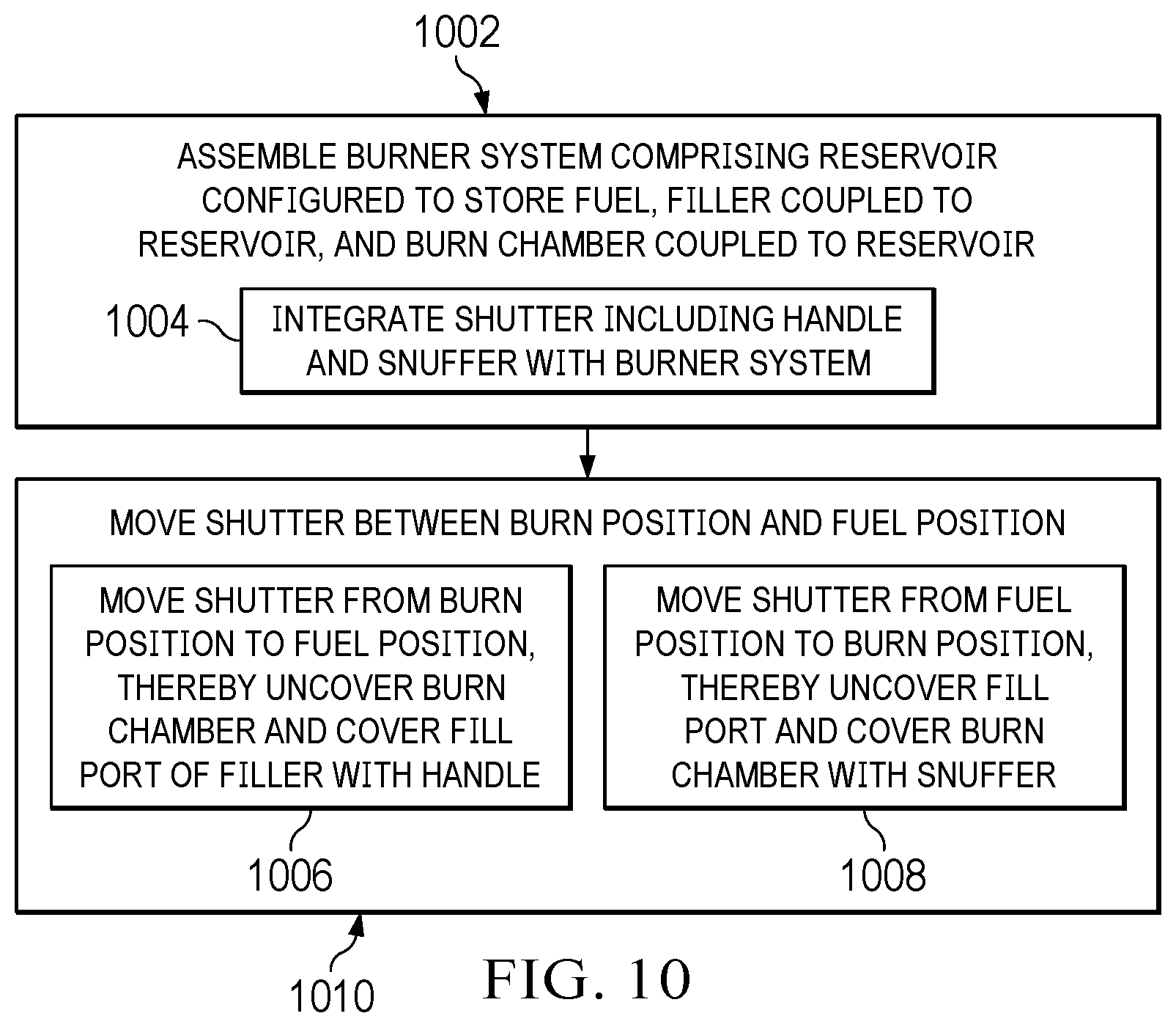 1002

ASSEMBLE BURNER SYSTEM COMPRISING RESERVOIR CONFIGURED TO STORE FUEL, FILLER COUPLED TO RESERVOIR, AND BURN CHAMBER COUPLED TO RESERVOIR

1004

INTEGRATE SHUTTER INCLUDING HANDLE AND SNUFFER WITH BURNER SYSTEM

MOVE SHUTTER BETWEEN BURN POSITION AND FUEL POSITION

MOVE SHUTTER FROM BURN POSITION TO FUEL POSITION, THEREBY UNCOVER BURN CHAMBER AND COVER FILL PORT OF FILLER WITH HANDLE

MOVE SHUTTER FROM FUEL POSITION TO BURN POSITION, THEREBY UNCOVER FILL PORT AND COVER BURN CHAMBER WITH SNUFFER

1006

1008

1010

FIG. 10